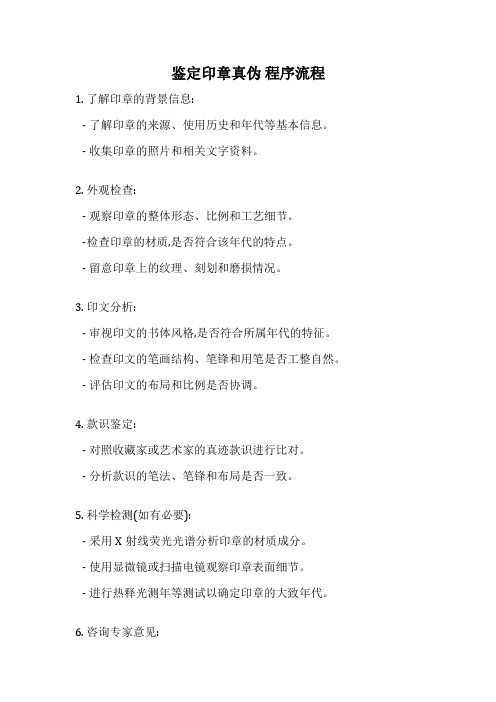 鉴定印章真伪 程序流程

1. 了解印章的背景信息:

- 了解印章的来源、使用历史和年代等基本信息。

- 收集印章的照片和相关文字资料。

2. 外观检查:

- 观察印章的整体形态、比例和工艺细节。

-检查印章的材质,是否符合该年代的特点。

- 留意印章上的纹理、刻划和磨损情况。

3. 印文分析:

- 审视印文的书体风格,是否符合所属年代的特征。

- 检查印文的笔画结构、笔锋和用笔是否工整自然。

- 评估印文的布局和比例是否协调。

4. 款识鉴定:

- 对照收藏家或艺术家的真迹款识进行比对。

- 分析款识的笔法、笔锋和布局是否一致。

5. 科学检测(如有必要):

- 采用 X 射线荧光光谱分析印章的材质成分。

- 使用显微镜或扫描电镜观察印章表面细节。

- 进行热释光测年等测试以确定印章的大致年代。

6. 咨询专家意见: